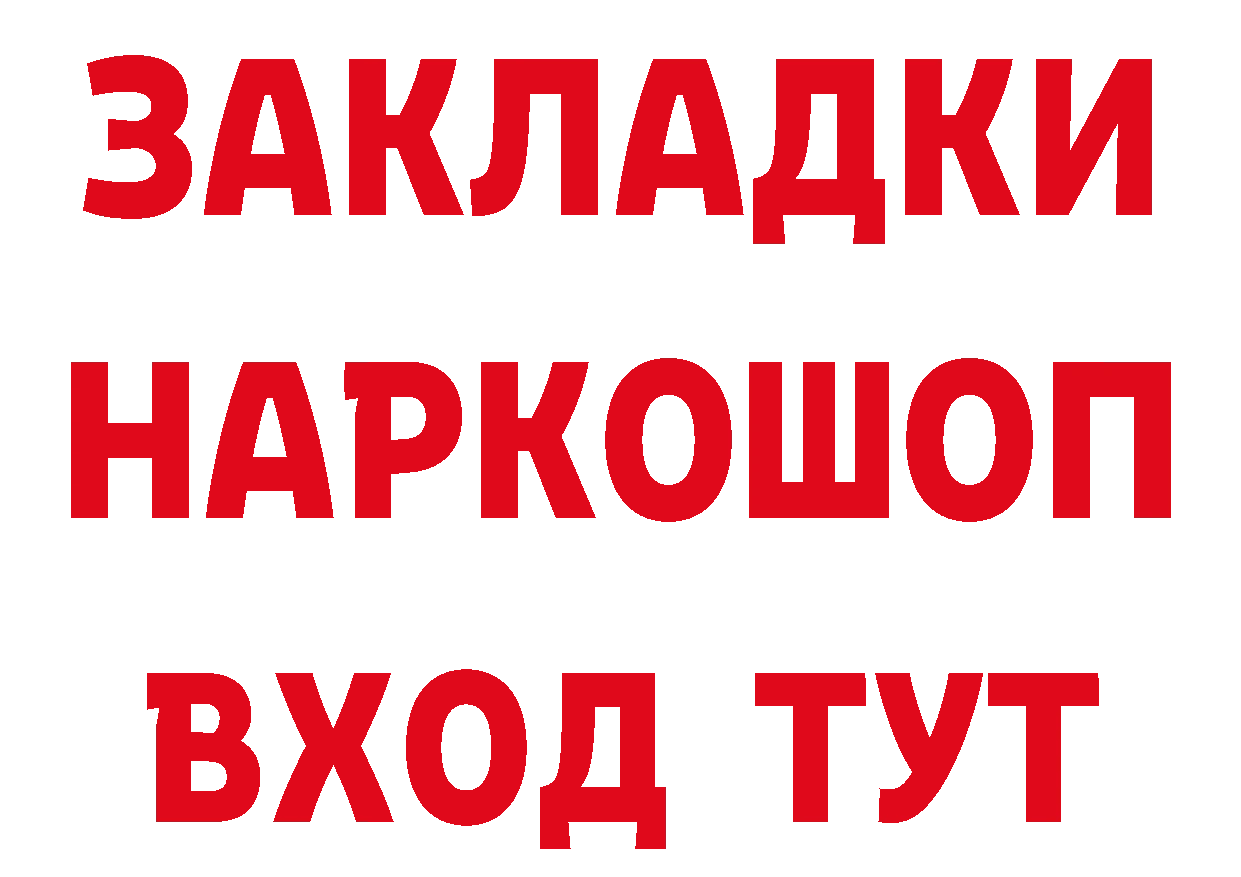 ЗАКЛАДКИ НАРКОШОП ВХОД ТУТ